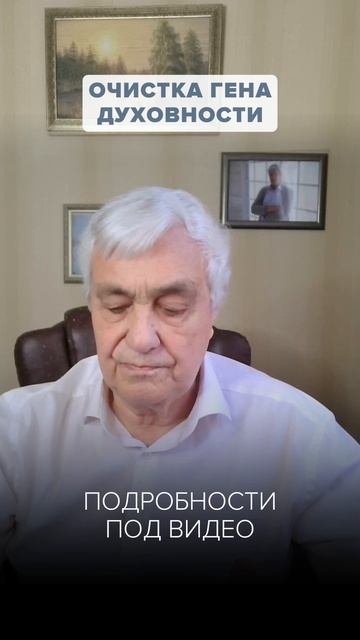 ОЧИСТКА ГЕНА ДУХОВНОСТИ

ПОДРОБНОСТИ ПОД ВИДЕО